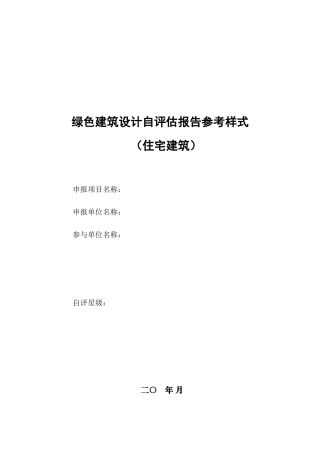 绿色建筑设计自评估报告参考样式

（住宅建筑）

申报项目名称：

申报单位名称：

参与单位名称：

自评星级：

二〇 年 月